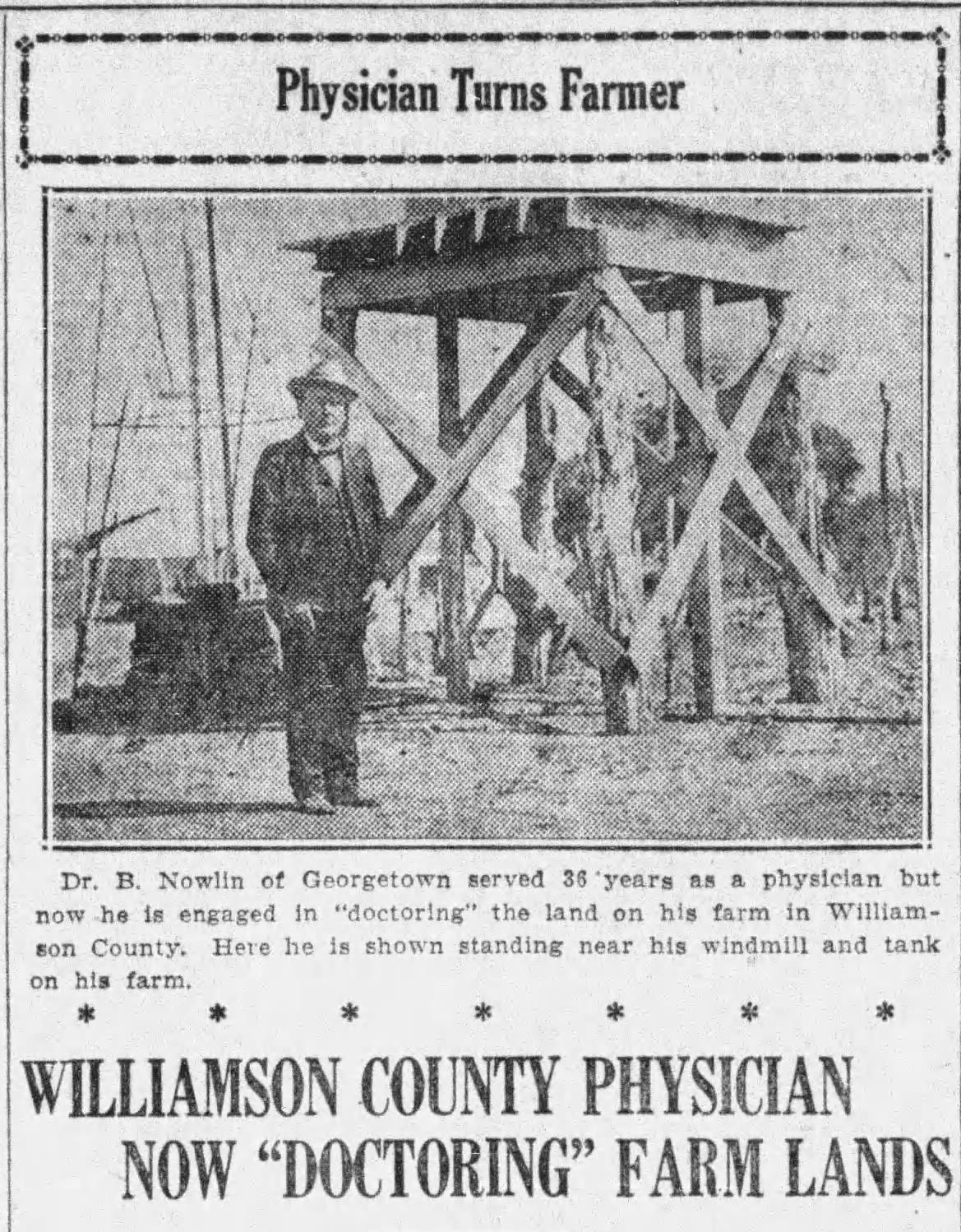 Physician Turns Farmer

Dr. B. Nowlin of Georgetown served 36 years as a physician but now he is engaged in "doctoring" the land on his farm in Williamson County. Here he is shown standing near his windmill and tank on his farm.

\* \* \* \* \* \* \*

WILLIAMSON COUNTY PHYSICIAN NOW "DOCTORING" FARM LANDS